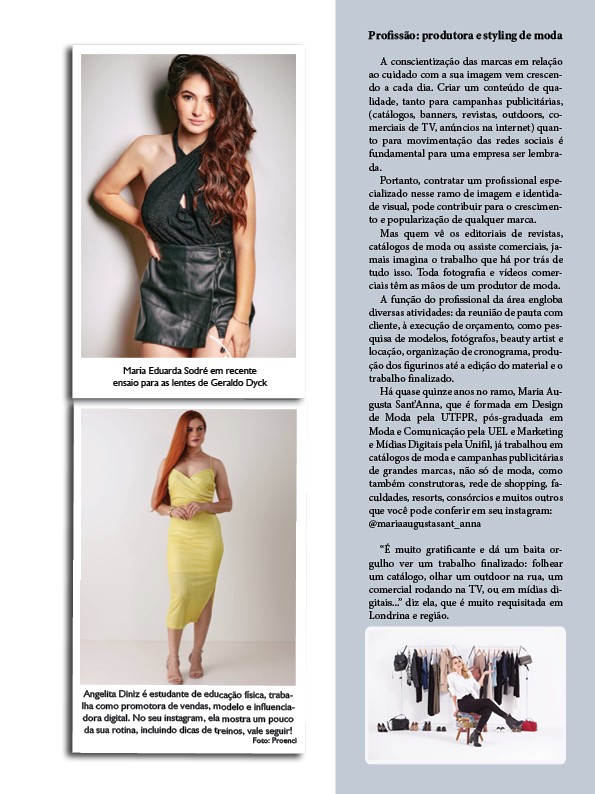 Maria Eduarda Sodré em recente ensaio para as lentes de Geraldo Dyck

Angelita Diniz é estudante de educação física, trabalha como promotora de vendas, modelo e influenciadora digital. No seu instagram, ela mostra um pouco da sua rotina, incluindo dicas de treinos, vale seguir!
Foto: Proenci

Profissão: produtora e styling de moda

A conscientização das marcas em relação ao cuidado com a sua imagem vem crescendo a cada dia. Criar um conteúdo de qualidade, tanto para campanhas publicitárias, (catálogos, banners, revistas, outdoors, comerciais de TV, anúncios na internet) quanto para movimentação das redes sociais é fundamental para uma empresa ser lembrada.

Portanto, contratar um profissional especializado nesse ramo de imagem e identidade visual, pode contribuir para o crescimento e popularização de qualquer marca.

Mas quem vê os editoriais de revistas, catálogos de moda ou assiste comerciais, jamais imagina o trabalho que há por trás de tudo isso. Toda fotografia e vídeos comerciais têm as mãos de um produtor de moda.

A função do profissional da área engloba diversas atividades: da reunião de pauta com cliente, à execução de orçamento, como pesquisa de modelos, fotógrafos, beauty artist e locação, organização de cronograma, produção dos figurinos até a edição do material e o trabalho finalizado.

Há quase quinze anos no ramo, Maria Augusta Sant'Anna, que é formada em Design de Moda pela UTFPR, pós-graduada em Moda e Comunicação pela UEL e Marketing e Mídias Digitais pela Unifil, já trabalhou em catálogos de moda e campanhas publicitárias de grandes marcas, não só de moda, como também construtoras, rede de shopping, faculdades, resorts, consórcios e muitos outros que você pode conferir em seu instagram: @mariaaugustasant_anna

"É muito gratificante e dá um baita orgulho ver um trabalho finalizado: folhear um catálogo, olhar um outdoor na rua, um comercial rodando na TV, ou em mídias digitais..." diz ela, que é muito requisitada em Londrina e região.